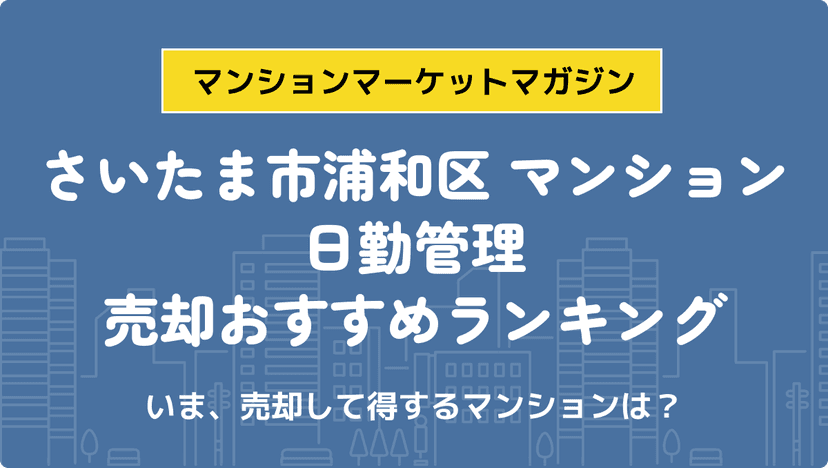 マンションマーケットマガジン

さいたま市浦和区 マンション
日勤管理
売却おすすめランキング

いま、売却して得するマンションは？